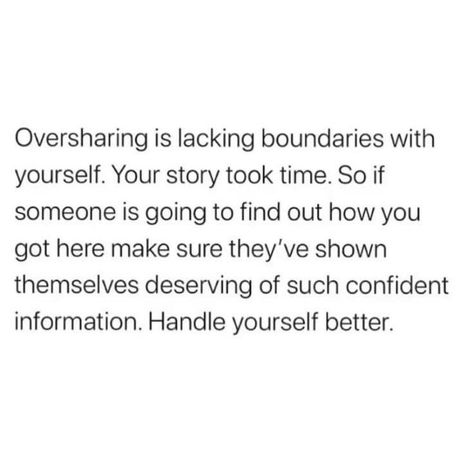 Oversharing is lacking boundaries with yourself. Your story took time. So if someone is going to find out how you got here make sure they've shown themselves deserving of such confident information. Handle yourself better.